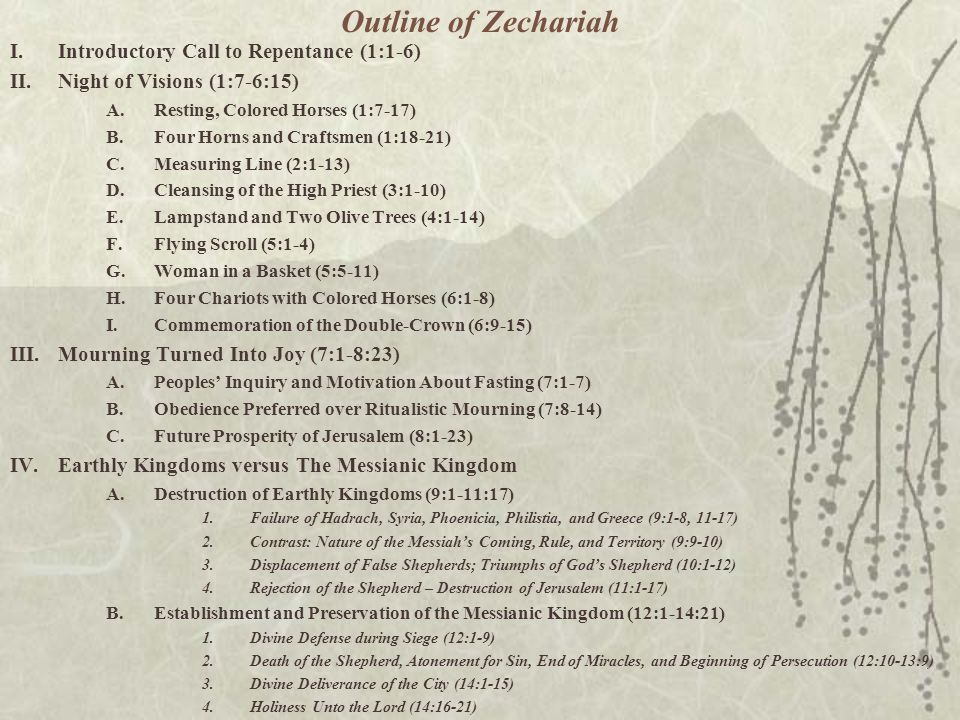 Outline of Zechariah

I. Introductory Call to Repentance (1:1-6)

II. Night of Visions (1:7-6:15)

A. Resting, Colored Horses (1:7-17)

B. Four Horns and Craftsmen (1:18-21)

C. Measuring Line (2:1-13)

D. Cleansing of the High Priest (3:1-10)

E. Lampstand and Two Olive Trees (4:1-14)

F. Flying Scroll (5:1-4)

G. Woman in a Basket (5:5-11)

H. Four Chariots with Colored Horses (6:1-8)

I. Commemoration of the Double-Crown (6:9-15)

III. Mourning Turned Into Joy (7:1-8:23)

A. Peoples' Inquiry and Motivation About Fasting (7:1-7)

B. Obedience Preferred over Ritualistic Mourning (7:8-14)

C. Future Prosperity of Jerusalem (8:1-23)

IV. Earthly Kingdoms versus The Messianic Kingdom

A. Destruction of Earthly Kingdoms (9:1-11:17)

1. Failure of Hadrach, Syria, Phoenicia, Philistia, and Greece (9:1-8, 11-17)

2. Contrast: Nature of the Messiah's Coming, Rule, and Territory (9:9-10)

3. Displacement of False Shepherds; Triumphs of God's Shepherd (10:1-12)

4. Rejection of the Shepherd – Destruction of Jerusalem (11:1-17)

B. Establishment and Preservation of the Messianic Kingdom (12:1-14:21)

1. Divine Defense during Siege (12:1-9)

2. Death of the Shepherd, Atonement for Sin, End of Miracles, and Beginning of Persecution (12:10-13:9)

3. Divine Deliverance of the City (14:1-15)

4. Holiness Unto the Lord (14:16-21)